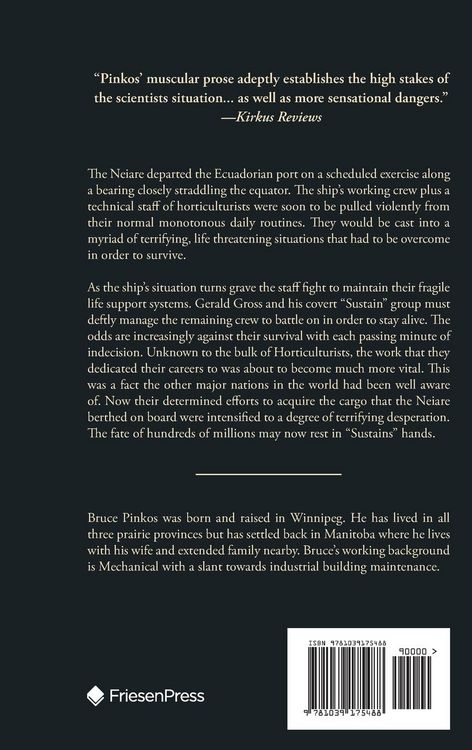 "Pinkos' muscular prose adeptly establishes the high stakes of the scientists situation... as well as more sensational dangers."
—Kirkus Reviews

The Neiare departed the Ecuadorian port on a scheduled exercise along a bearing closely straddling the equator. The ship's working crew plus a technical staff of horticulturists were soon to be pulled violently from their normal monotonous daily routines. They would be cast into a myriad of terrifying, life threatening situations that had to be overcome in order to survive.

As the ship's situation turns grave the staff fight to maintain their fragile life support systems. Gerald Gross and his covert "Sustain" group must deftly manage the remaining crew to battle on in order to stay alive. The odds are increasingly against their survival with each passing minute of indecision. Unknown to the bulk of Horticulturists, the work that they dedicated their careers to was about to become much more vital. This was a fact the other major nations in the world had been well aware of. Now their determined efforts to acquire the cargo that the Neiare berthed on board were intensified to a degree of terrifying desperation. The fate of hundreds of millions may now rest in "Sustains" hands.

Bruce Pinkos was born and raised in Winnipeg. He has lived in all three prairie provinces but has settled back in Manitoba where he lives with his wife and extended family nearby. Bruce's working background is Mechanical with a slant towards industrial building maintenance.

FriesenPress

ISBN 9781039175488

90000 >

9 781039 175488